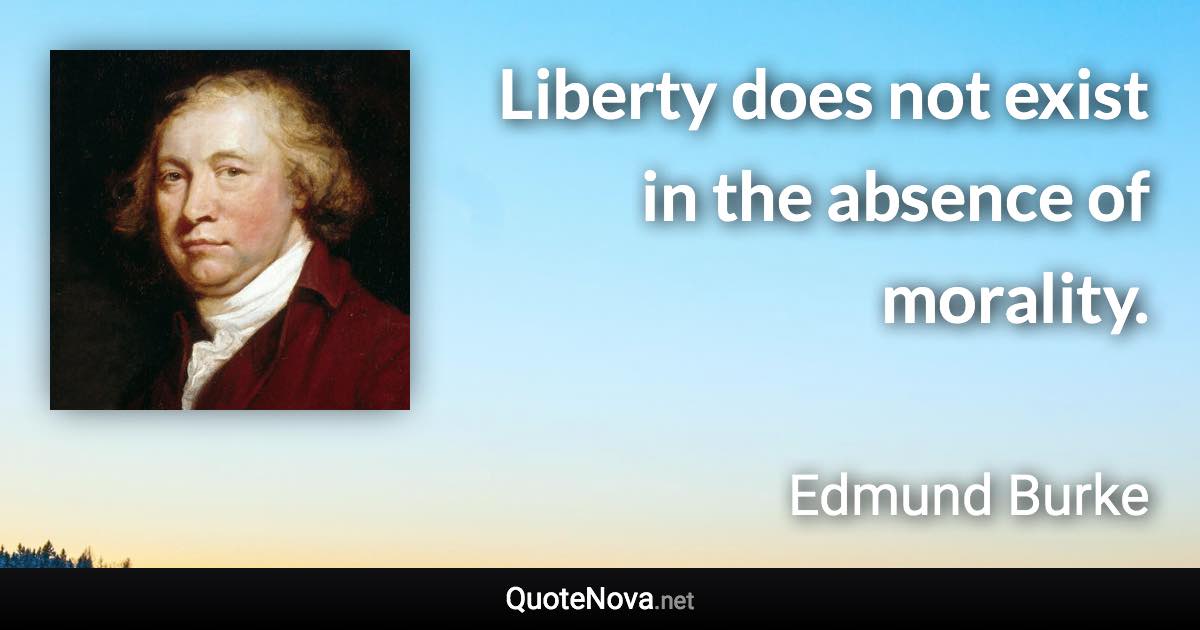 Liberty does not exist in the absence of morality.

Edmund Burke

QuoteNova.net